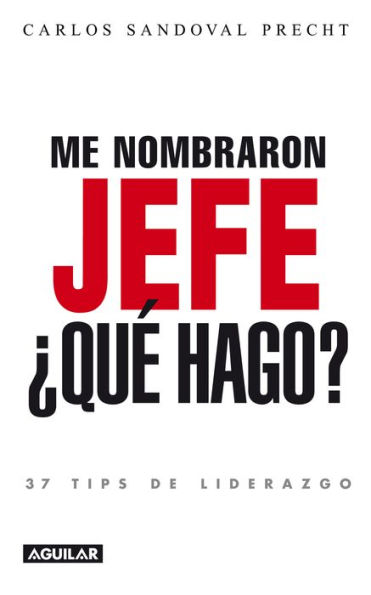 CARLOS SANDOVAL PRECHT

ME NOMBRARON
JEFE
¿QUÉ HAGO?

37 TIPS DE LIDERAZGO

AGUILAR